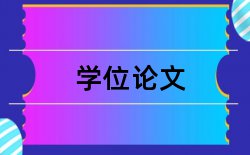 学位论文